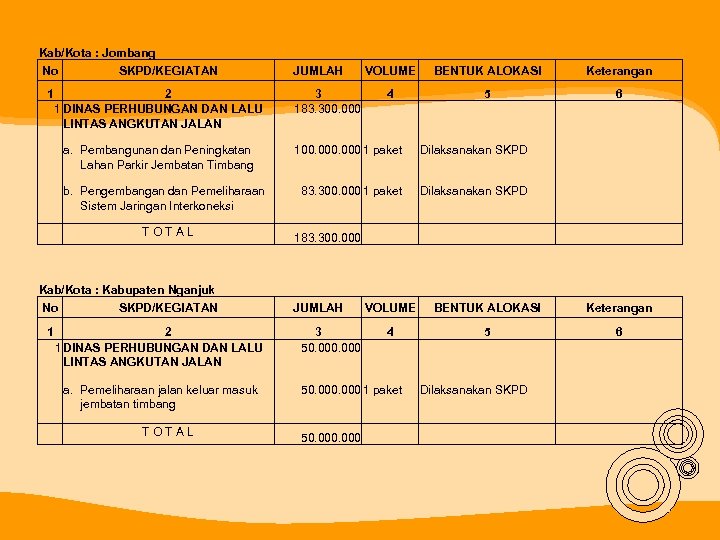 Kab/Kota : Jombang

| No | SKPD/KEGIATAN | JUMLAH | VOLUME | BENTUK ALOKASI | Keterangan |
|---|---|---|---|---|---|
| 1 | 2 | 3 | 4 | 5 | 6 |
| 1 | DINAS PERHUBUNGAN DAN LALU LINTAS ANGKUTAN JALAN | 183.300.000 | | | |
| | a. Pembangunan dan Peningkatan Lahan Parkir Jembatan Timbang | 100.000.000 | 1 paket | Dilaksanakan SKPD | |
| | b. Pengembangan dan Pemeliharaan Sistem Jaringan Interkoneksi | 83.300.000 | 1 paket | Dilaksanakan SKPD | |
| | T O T A L | 183.300.000 | | | |

Kab/Kota : Kabupaten Nganjuk

| No | SKPD/KEGIATAN | JUMLAH | VOLUME | BENTUK ALOKASI | Keterangan |
|---|---|---|---|---|---|
| 1 | 2 | 3 | 4 | 5 | 6 |
| 1 | DINAS PERHUBUNGAN DAN LALU LINTAS ANGKUTAN JALAN | 50.000.000 | | | |
| | a. Pemeliharaan jalan keluar masuk jembatan timbang | 50.000.000 | 1 paket | Dilaksanakan SKPD | |
| | T O T A L | 50.000.000 | | | |